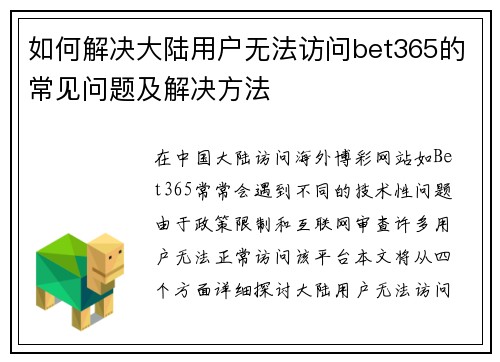 如何解决大陆用户无法访问bet365的常见问题及解决方法

在中国大陆访问海外博彩网站如Bet365常常会遇到不同的技术性问题由于政策限制和互联网审查许多用户无法正常访问该平台本文将从四个方面详细探讨大陆用户无法访问